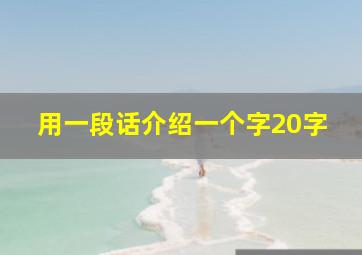 用一段话介绍一个字20字